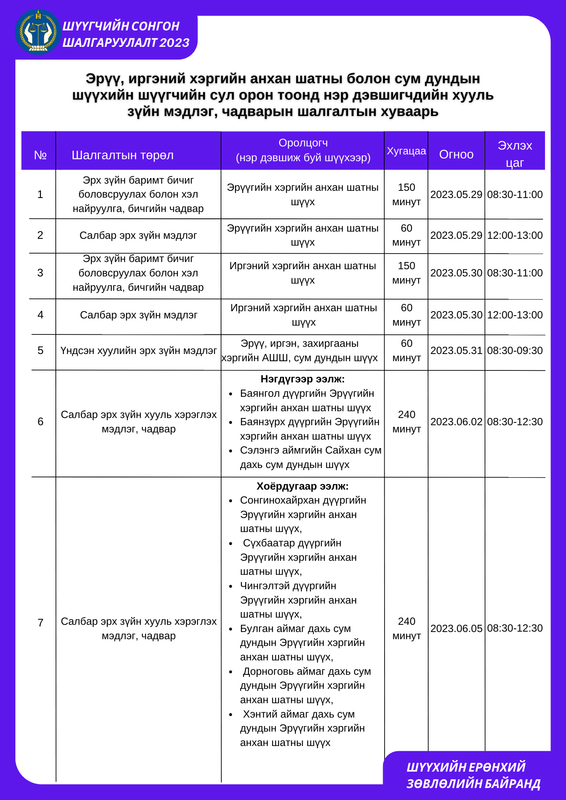 ШҮҮГЧИЙН СОНГОН ШАЛГАРУУЛАЛТ 2023

Эрүү, иргэний хэргийн анхан шатны болон сум дундын шүүхийн шүүгчийн сул орон тоонд нэр дэвшигчдийн хууль зүйн мэдлэг, чадварын шалгалтын хуваарь

| № | Шалгалтын төрөл | Оролцогч (нэр дэвшиж буй шүүхээр) | Хугацаа | Огноо | Эхлэх цаг |
|---|---|---|---|---|---|
| 1 | Эрх зүйн баримт бичиг боловсруулах болон хэл найруулга, бичгийн чадвар | Эрүүгийн хэргийн анхан шатны шүүх | 150 минут | 2023.05.29 | 08:30-11:00 |
| 2 | Салбар эрх зүйн мэдлэг | Эрүүгийн хэргийн анхан шатны шүүх | 60 минут | 2023.05.29 | 12:00-13:00 |
| 3 | Эрх зүйн баримт бичиг боловсруулах болон хэл найруулга, бичгийн чадвар | Иргэний хэргийн анхан шатны шүүх | 150 минут | 2023.05.30 | 08:30-11:00 |
| 4 | Салбар эрх зүйн мэдлэг | Иргэний хэргийн анхан шатны шүүх | 60 минут | 2023.05.30 | 12:00-13:00 |
| 5 | Үндсэн хуулийн эрх зүйн мэдлэг | Эрүү, иргэн, захиргааны хэргийн АШШ, сум дундын шүүх | 60 минут | 2023.05.31 | 08:30-09:30 |
| 6 | Салбар эрх зүйн хууль хэрэглэх мэдлэг, чадвар | Нэгдүгээр ээлж: • Баянгол дүүргийн Эрүүгийн хэргийн анхан шатны шүүх • Баянзүрх дүүргийн Эрүүгийн хэргийн анхан шатны шүүх • Сэлэнгэ аймгийн Сайхан сум дахь сум дундын шүүх | 240 минут | 2023.06.02 | 08:30-12:30 |
| 7 | Салбар эрх зүйн хууль хэрэглэх мэдлэг, чадвар | Хоёрдугаар ээлж: • Сонгинохайрхан дүүргийн Эрүүгийн хэргийн анхан шатны шүүх, • Сүхбаатар дүүргийн Эрүүгийн хэргийн анхан шатны шүүх, • Чингэлтэй дүүргийн Эрүүгийн хэргийн анхан шатны шүүх, • Булган аймаг дахь сум дундын Эрүүгийн хэргийн анхан шатны шүүх, • Дорноговь аймаг дахь сум дундын Эрүүгийн хэргийн анхан шатны шүүх, • Хэнтий аймаг дахь сум дундын Эрүүгийн хэргийн анхан шатны шүүх | 240 минут | 2023.06.05 | 08:30-12:30 |

ШҮҮХИЙН ЕРӨНХИЙ ЗӨВЛӨЛИЙН БАЙРАНД